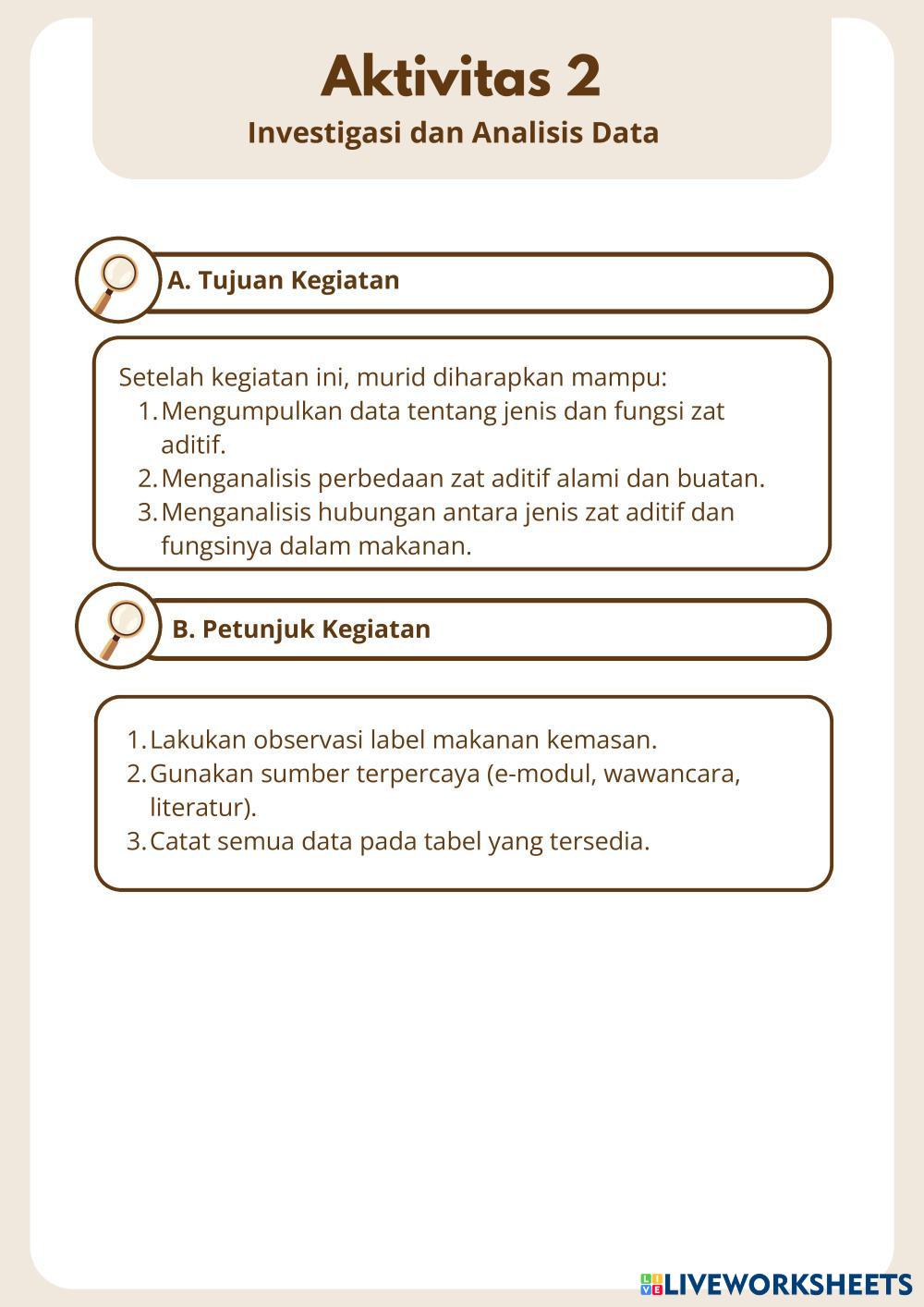 Aktivitas 2
Investigasi dan Analisis Data

A. Tujuan Kegiatan

Setelah kegiatan ini, murid diharapkan mampu:
1. Mengumpulkan data tentang jenis dan fungsi zat aditif.
2. Menganalisis perbedaan zat aditif alami dan buatan.
3. Menganalisis hubungan antara jenis zat aditif dan fungsinya dalam makanan.

B. Petunjuk Kegiatan

1. Lakukan observasi label makanan kemasan.
2. Gunakan sumber terpercaya (e-modul, wawancara, literatur).
3. Catat semua data pada tabel yang tersedia.

LIVEWORKSHEETS